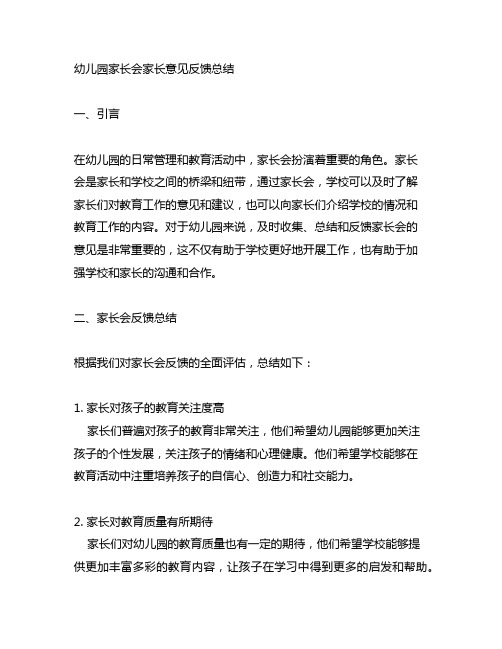 幼儿园家长会家长意见反馈总结

一、引言

在幼儿园的日常管理和教育活动中，家长会扮演着重要的角色。家长会是家长和学校之间的桥梁和纽带，通过家长会，学校可以及时了解家长们对教育工作的意见和建议，也可以向家长们介绍学校的情况和教育工作的内容。对于幼儿园来说，及时收集、总结和反馈家长会的意见是非常重要的，这不仅有助于学校更好地开展工作，也有助于加强学校和家长的沟通和合作。

二、家长会反馈总结

根据我们对家长会反馈的全面评估，总结如下：

1. 家长对孩子的教育关注度高
家长们普遍对孩子的教育非常关注，他们希望幼儿园能够更加关注孩子的个性发展，关注孩子的情绪和心理健康。他们希望学校能够在教育活动中注重培养孩子的自信心、创造力和社交能力。

2. 家长对教育质量有所期待
家长们对幼儿园的教育质量也有一定的期待，他们希望学校能够提供更加丰富多彩的教育内容，让孩子在学习中得到更多的启发和帮助。